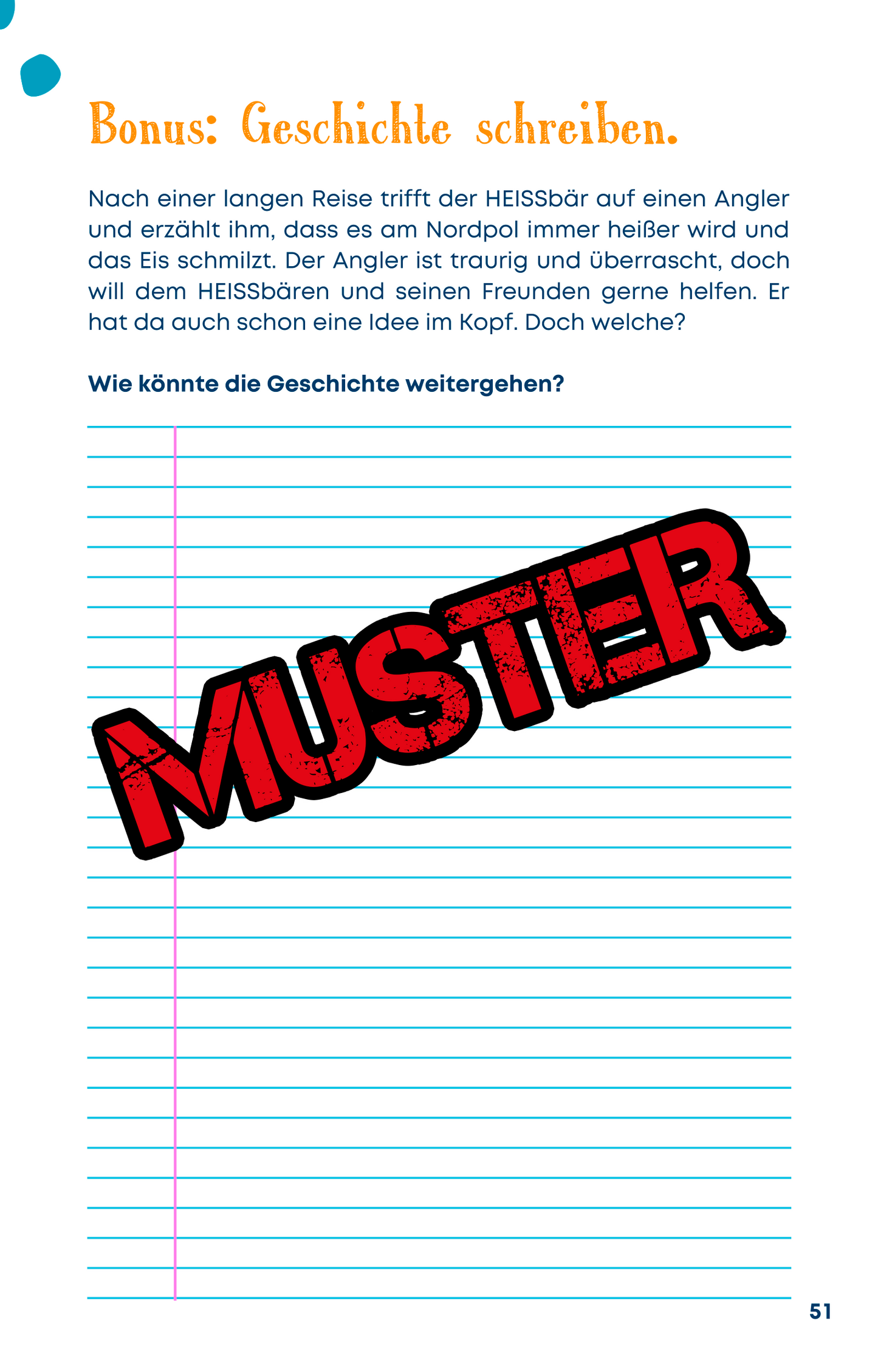 Bonus: Geschichte schreiben.

Nach einer langen Reise trifft der HEISSbär auf einen Angler und erzählt ihm, dass es am Nordpol immer heißer wird und das Eis schmilzt. Der Angler ist traurig und überrascht, doch will dem HEISSbären und seinen Freunden gerne helfen. Er hat da auch schon eine Idee im Kopf. Doch welche?

Wie könnte die Geschichte weitergehen?

51

MUSTER